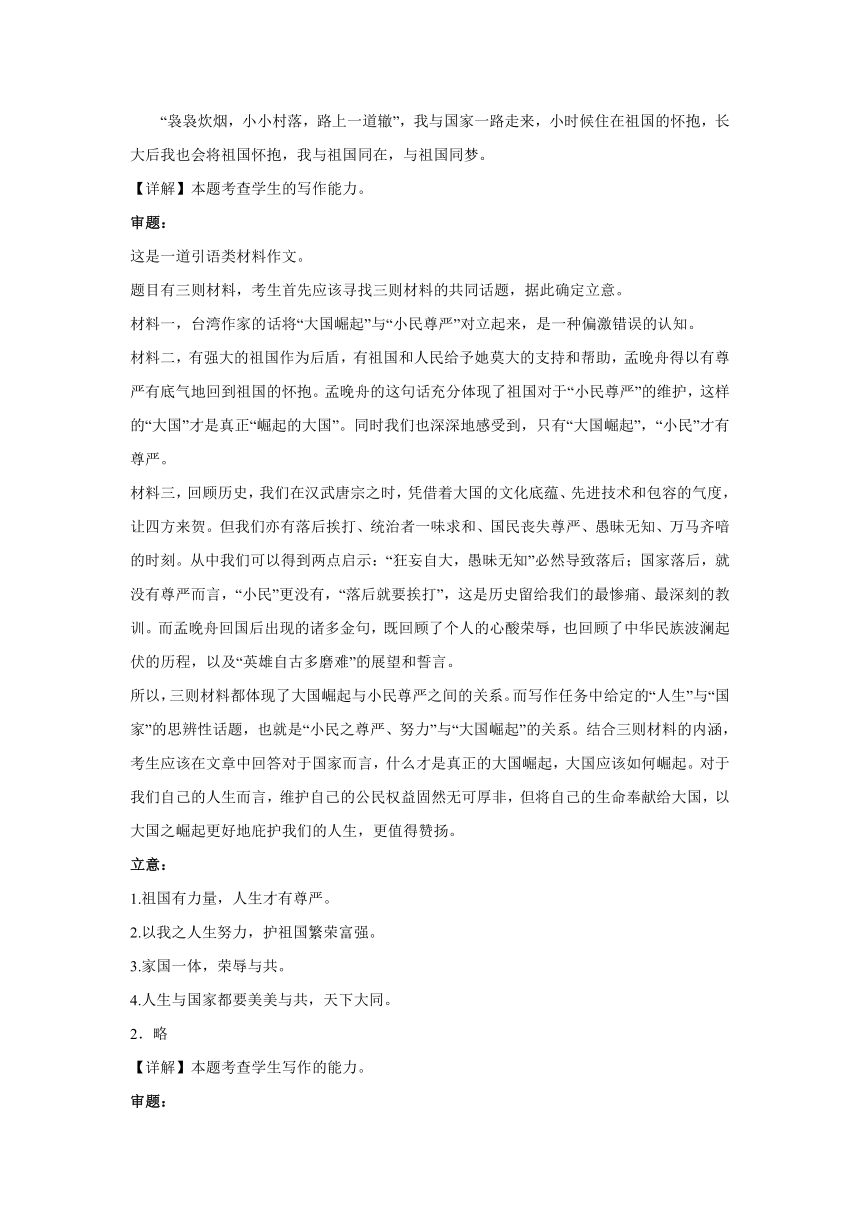 “袅袅炊烟，小小村落，路上一道辙”，我与国家一路走来，小时候住在祖国的怀抱，长大后我也会将祖国怀抱，我与祖国同在，与祖国同梦。

【详解】本题考查学生的写作能力。

审题：

这是一道引语类材料作文。

题目有三则材料，考生首先应该寻找三则材料的共同话题，据此确定立意。

材料一，台湾作家的话将“大国崛起”与“小民尊严”对立起来，是一种偏激错误的认知。

材料二，有强大的祖国作为后盾，有祖国和人民给予她莫大的支持和帮助，孟晚舟得以有尊严有底气地回到祖国的怀抱。孟晚舟的这句话充分体现了祖国对于“小民尊严”的维护，这样的“大国”才是真正“崛起的大国”。同时我们也深深地感受到，只有“大国崛起”，“小民”才有尊严。

材料三，回顾历史，我们在汉武唐宗之时，凭借着大国的文化底蕴、先进技术和包容的气度，让四方来贺。但我们亦有落后挨打、统治者一味求和、国民丧失尊严、愚昧无知、万马齐喑的时刻。从中我们可以得到两点启示：“狂妄自大，愚昧无知”必然导致落后；国家落后，就没有尊严而言，“小民”更没有，“落后就要挨打”，这是历史留给我们的最惨痛、最深刻的教训。而孟晚舟回国后出现的诸多金句，既回顾了个人的心酸荣辱，也回顾了中华民族波澜起伏的历程，以及“英雄自古多磨难”的展望和誓言。

所以，三则材料都体现了大国崛起与小民尊严之间的关系。而写作任务中给定的“人生”与“国家”的思辨性话题，也就是“小民之尊严、努力”与“大国崛起”的关系。结合三则材料的内涵，考生应该在文章中回答对于国家而言，什么才是真正的大国崛起，大国应该如何崛起。对于我们自己的人生而言，维护自己的公民权益固然无可厚非，但将自己的生命奉献给大国，以大国之崛起更好地庇护我们的人生，更值得赞扬。

立意：

1.祖国有力量，人生才有尊严。

2.以我之人生努力，护祖国繁荣富强。

3.家国一体，荣辱与共。

4.人生与国家都要美美与共，天下大同。

2．略

【详解】本题考查学生写作的能力。

审题：